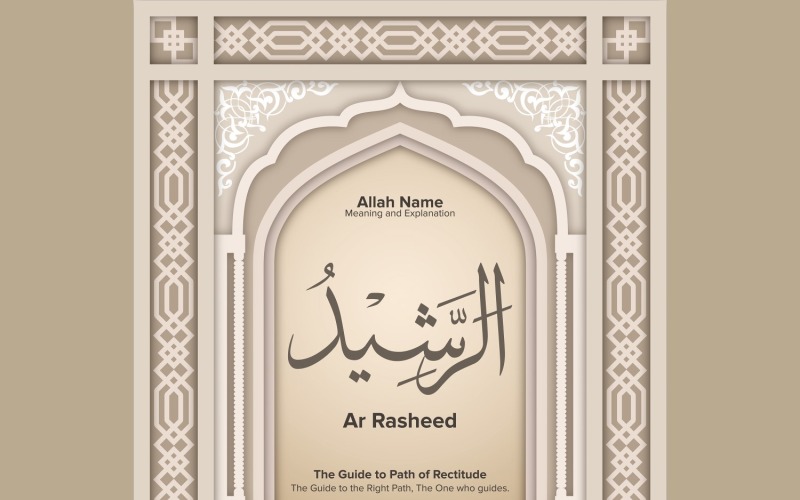 Allah Name
Meaning and Explanation

الرَّشِيدُ

Ar Rasheed

The Guide to Path of Rectitude
The Guide to the Right Path, The One who guides.